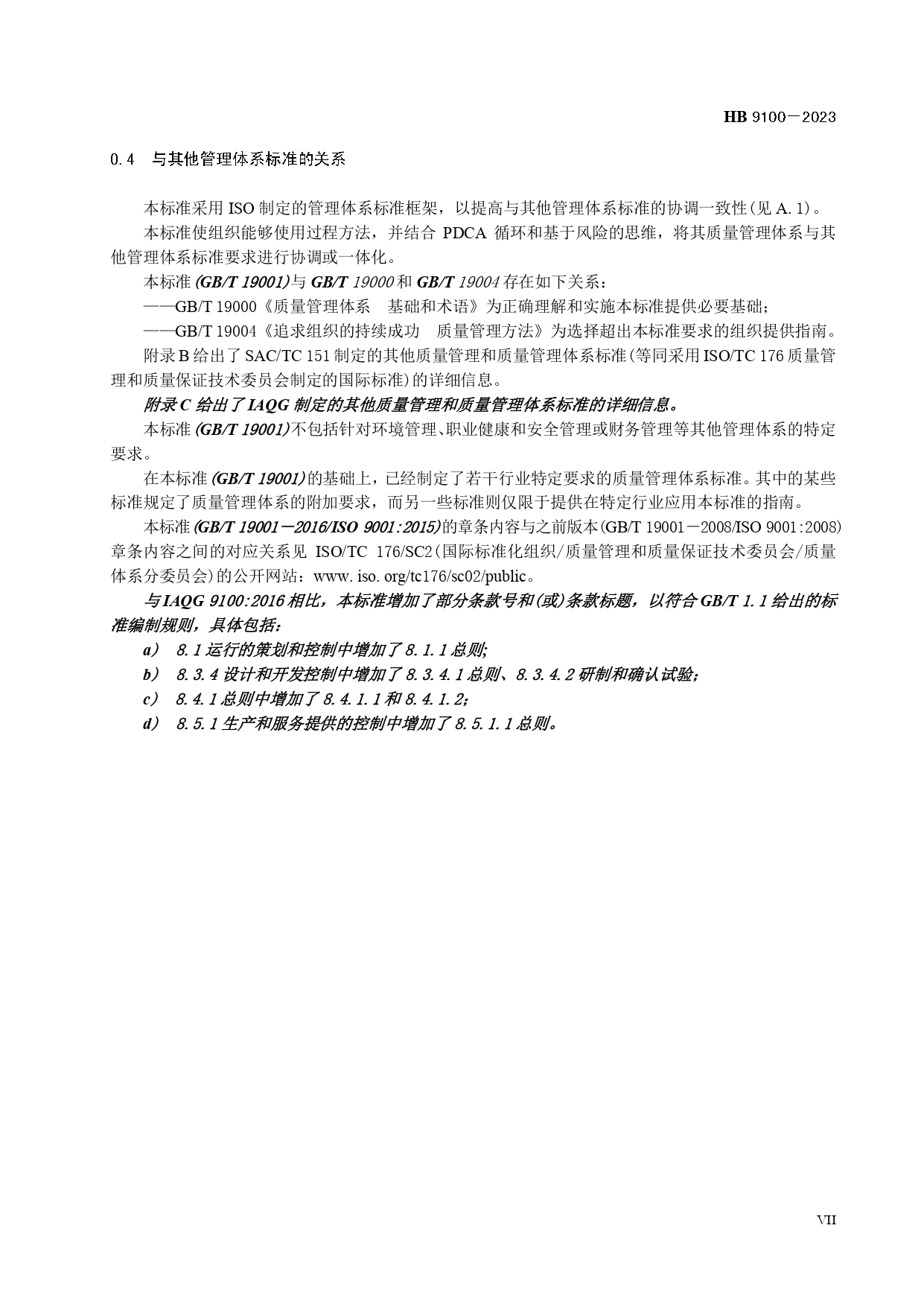 HB 9100－2023

0.4　与其他管理体系标准的关系

本标准采用 ISO 制定的管理体系标准框架，以提高与其他管理体系标准的协调一致性(见 A.1)。

本标准使组织能够使用过程方法，并结合 PDCA 循环和基于风险的思维，将其质量管理体系与其他管理体系标准要求进行协调或一体化。

本标准(GB/T 19001)与 GB/T 19000 和 GB/T 19004 存在如下关系：

——GB/T 19000《质量管理体系　基础和术语》为正确理解和实施本标准提供必要基础；

——GB/T 19004《追求组织的持续成功　质量管理方法》为选择超出本标准要求的组织提供指南。

附录 B 给出了 SAC/TC 151 制定的其他质量管理和质量管理体系标准(等同采用 ISO/TC 176 质量管理和质量保证技术委员会制定的国际标准)的详细信息。

附录 C 给出了 IAQG 制定的其他质量管理和质量管理体系标准的详细信息。

本标准(GB/T 19001)不包括针对环境管理、职业健康和安全管理或财务管理等其他管理体系的特定要求。

在本标准(GB/T 19001)的基础上，已经制定了若干行业特定要求的质量管理体系标准。其中的某些标准规定了质量管理体系的附加要求，而另一些标准则仅限于提供在特定行业应用本标准的指南。

本标准(GB/T 19001－2016/ISO 9001:2015)的章条内容与之前版本(GB/T 19001－2008/ISO 9001:2008)章条内容之间的对应关系见 ISO/TC 176/SC2(国际标准化组织/质量管理和质量保证技术委员会/质量体系分委员会)的公开网站：www.iso.org/tc176/sc02/public。

与 IAQG 9100:2016 相比，本标准增加了部分条款号和(或)条款标题，以符合 GB/T 1.1 给出的标准编制规则，具体包括：

a)　8.1 运行的策划和控制中增加了 8.1.1 总则;

b)　8.3.4 设计和开发控制中增加了 8.3.4.1 总则、8.3.4.2 研制和确认试验;

c)　8.4.1 总则中增加了 8.4.1.1 和 8.4.1.2;

d)　8.5.1 生产和服务提供的控制中增加了 8.5.1.1 总则。

VII